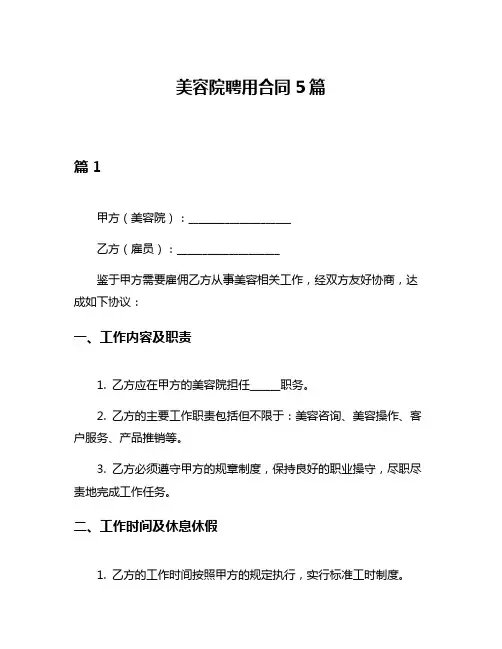 美容院聘用合同 5 篇

篇 1

甲方（美容院）：__________________

乙方（雇员）：__________________

鉴于甲方需要雇佣乙方从事美容相关工作，经双方友好协商，达成如下协议：

一、工作内容及职责

1. 乙方应在甲方的美容院担任_____职务。

2. 乙方的主要工作职责包括但不限于：美容咨询、美容操作、客户服务、产品推销等。

3. 乙方必须遵守甲方的规章制度，保持良好的职业操守，尽职尽责地完成工作任务。

二、工作时间及休息休假

1. 乙方的工作时间按照甲方的规定执行，实行标准工时制度。